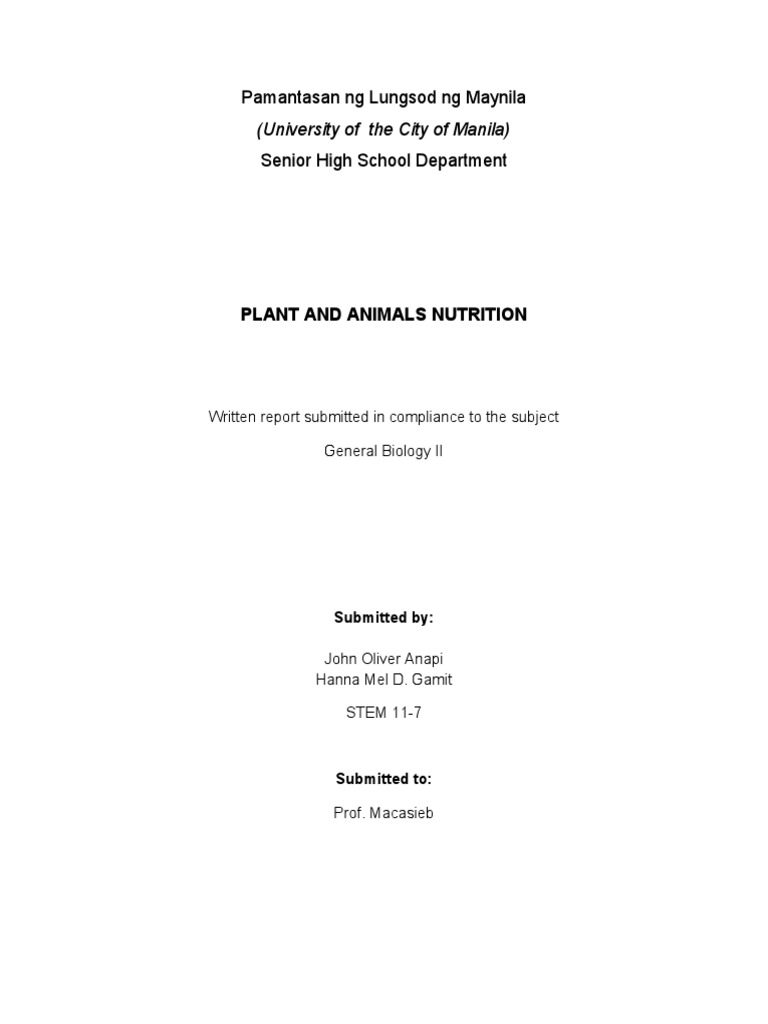 Pamantasan ng Lungsod ng Maynila
(University of the City of Manila)
Senior High School Department

PLANT AND ANIMALS NUTRITION

Written report submitted in compliance to the subject

General Biology II

Submitted by:

John Oliver Anapi
Hanna Mel D. Gamit

STEM 11-7

Submitted to:

Prof. Macasieb